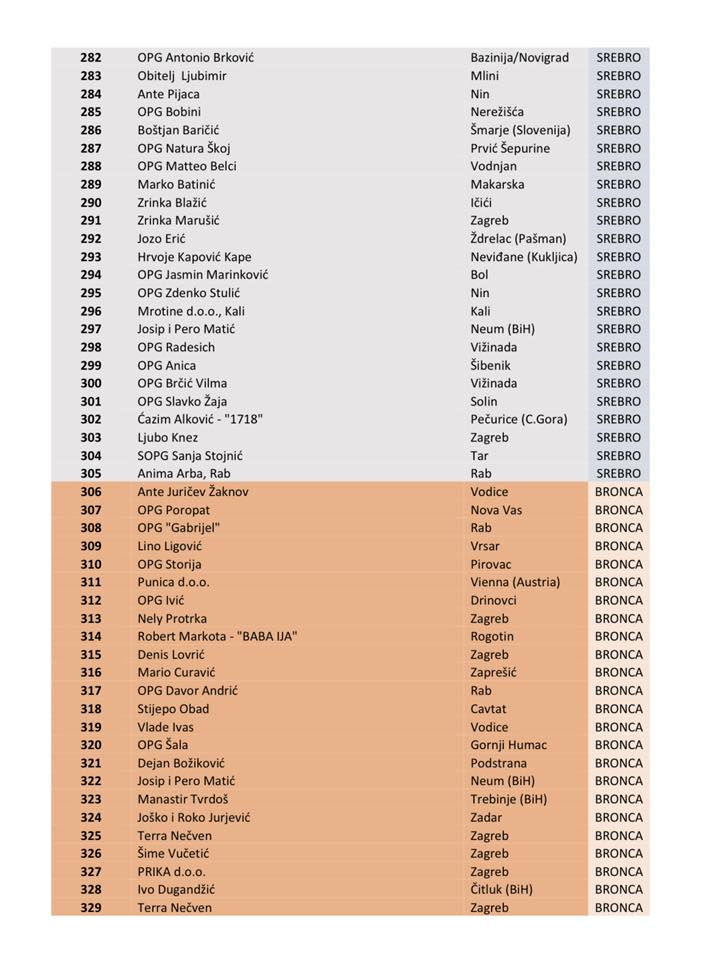 | 282 | OPG Antonio Brković | Bazinija/Novigrad | SREBRO |
|---|---|---|---|
| 283 | Obitelj Ljubimir | Mlini | SREBRO |
| 284 | Ante Pijaca | Nin | SREBRO |
| 285 | OPG Bobini | Nerežišća | SREBRO |
| 286 | Boštjan Baričić | Šmarje (Slovenija) | SREBRO |
| 287 | OPG Natura Škoj | Prvić Šepurine | SREBRO |
| 288 | OPG Matteo Belci | Vodnjan | SREBRO |
| 289 | Marko Batinić | Makarska | SREBRO |
| 290 | Zrinka Blažić | Ičići | SREBRO |
| 291 | Zrinka Marušić | Zagreb | SREBRO |
| 292 | Jozo Erić | Ždrelac (Pašman) | SREBRO |
| 293 | Hrvoje Kapović Kape | Neviđane (Kukljica) | SREBRO |
| 294 | OPG Jasmin Marinković | Bol | SREBRO |
| 295 | OPG Zdenko Stulić | Nin | SREBRO |
| 296 | Mrotine d.o.o., Kali | Kali | SREBRO |
| 297 | Josip i Pero Matić | Neum (BiH) | SREBRO |
| 298 | OPG Radesich | Vižinada | SREBRO |
| 299 | OPG Anica | Šibenik | SREBRO |
| 300 | OPG Brčić Vilma | Vižinada | SREBRO |
| 301 | OPG Slavko Žaja | Solin | SREBRO |
| 302 | Ćazim Alković - "1718" | Pečurice (C.Gora) | SREBRO |
| 303 | Ljubo Knez | Zagreb | SREBRO |
| 304 | SOPG Sanja Stojnić | Tar | SREBRO |
| 305 | Anima Arba, Rab | Rab | SREBRO |
| 306 | Ante Juričev Žaknov | Vodice | BRONCA |
| 307 | OPG Poropat | Nova Vas | BRONCA |
| 308 | OPG "Gabrijel" | Rab | BRONCA |
| 309 | Lino Ligović | Vrsar | BRONCA |
| 310 | OPG Storija | Pirovac | BRONCA |
| 311 | Punica d.o.o. | Vienna (Austria) | BRONCA |
| 312 | OPG Ivić | Drinovci | BRONCA |
| 313 | Nely Protrka | Zagreb | BRONCA |
| 314 | Robert Markota - "BABA IJA" | Rogotin | BRONCA |
| 315 | Denis Lovrić | Zagreb | BRONCA |
| 316 | Mario Curavić | Zaprešić | BRONCA |
| 317 | OPG Davor Andrić | Rab | BRONCA |
| 318 | Stijepo Obad | Cavtat | BRONCA |
| 319 | Vlade Ivas | Vodice | BRONCA |
| 320 | OPG Šala | Gornji Humac | BRONCA |
| 321 | Dejan Božiković | Podstrana | BRONCA |
| 322 | Josip i Pero Matić | Neum (BiH) | BRONCA |
| 323 | Manastir Tvrdoš | Trebinje (BiH) | BRONCA |
| 324 | Joško i Roko Jurjević | Zadar | BRONCA |
| 325 | Terra Nečven | Zagreb | BRONCA |
| 326 | Šime Vučetić | Zagreb | BRONCA |
| 327 | PRIKA d.o.o. | Zagreb | BRONCA |
| 328 | Ivo Dugandžić | Čitluk (BiH) | BRONCA |
| 329 | Terra Nečven | Zagreb | BRONCA |